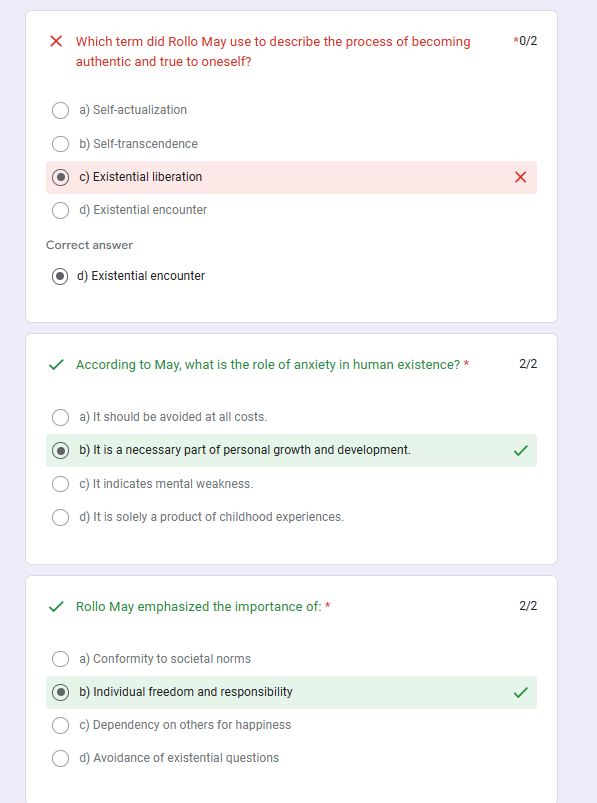 Which term did Rollo May use to describe the process of becoming authentic and true to oneself?

*0/2

a) Self-actualization

b) Self-transcendence

c) Existential liberation

d) Existential encounter

Correct answer

d) Existential encounter

According to May, what is the role of anxiety in human existence? *

2/2

a) It should be avoided at all costs.

b) It is a necessary part of personal growth and development.

c) It indicates mental weakness.

d) It is solely a product of childhood experiences.

Rollo May emphasized the importance of: *

2/2

a) Conformity to societal norms

b) Individual freedom and responsibility

c) Dependency on others for happiness

d) Avoidance of existential questions